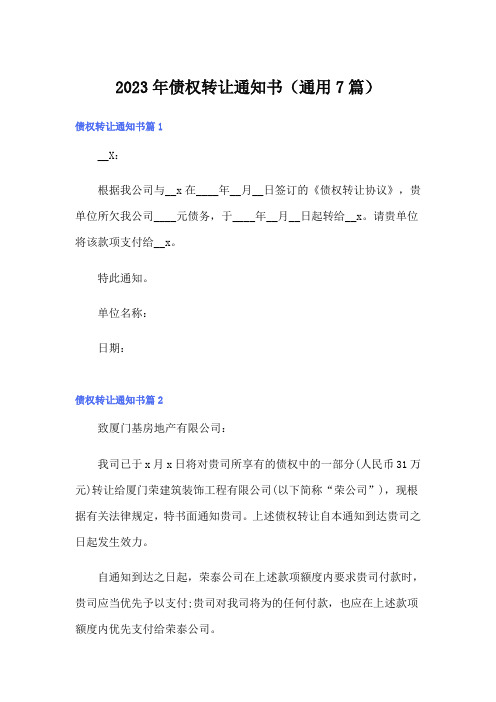 2023年债权转让通知书（通用7篇）

债权转让通知书篇1

__X：

根据我公司与__x在____年__月__日签订的《债权转让协议》，贵单位所欠我公司____元债务，于____年__月__日起转给__x。请贵单位将该款项支付给__x。

特此通知。

单位名称：

日期：

债权转让通知书篇2

致厦门基房地产有限公司：

我司已于x月x日将对贵司所享有的债权中的一部分(人民币31万元)转让给厦门荣建筑装饰工程有限公司(以下简称“荣公司”)，现根据有关法律规定，特书面通知贵司。上述债权转让自本通知到达贵司之日起发生效力。

自通知到达之日起，荣泰公司在上述款项额度内要求贵司付款时，贵司应当优先予以支付;贵司对我司将为的任何付款，也应在上述款项额度内优先支付给荣泰公司。